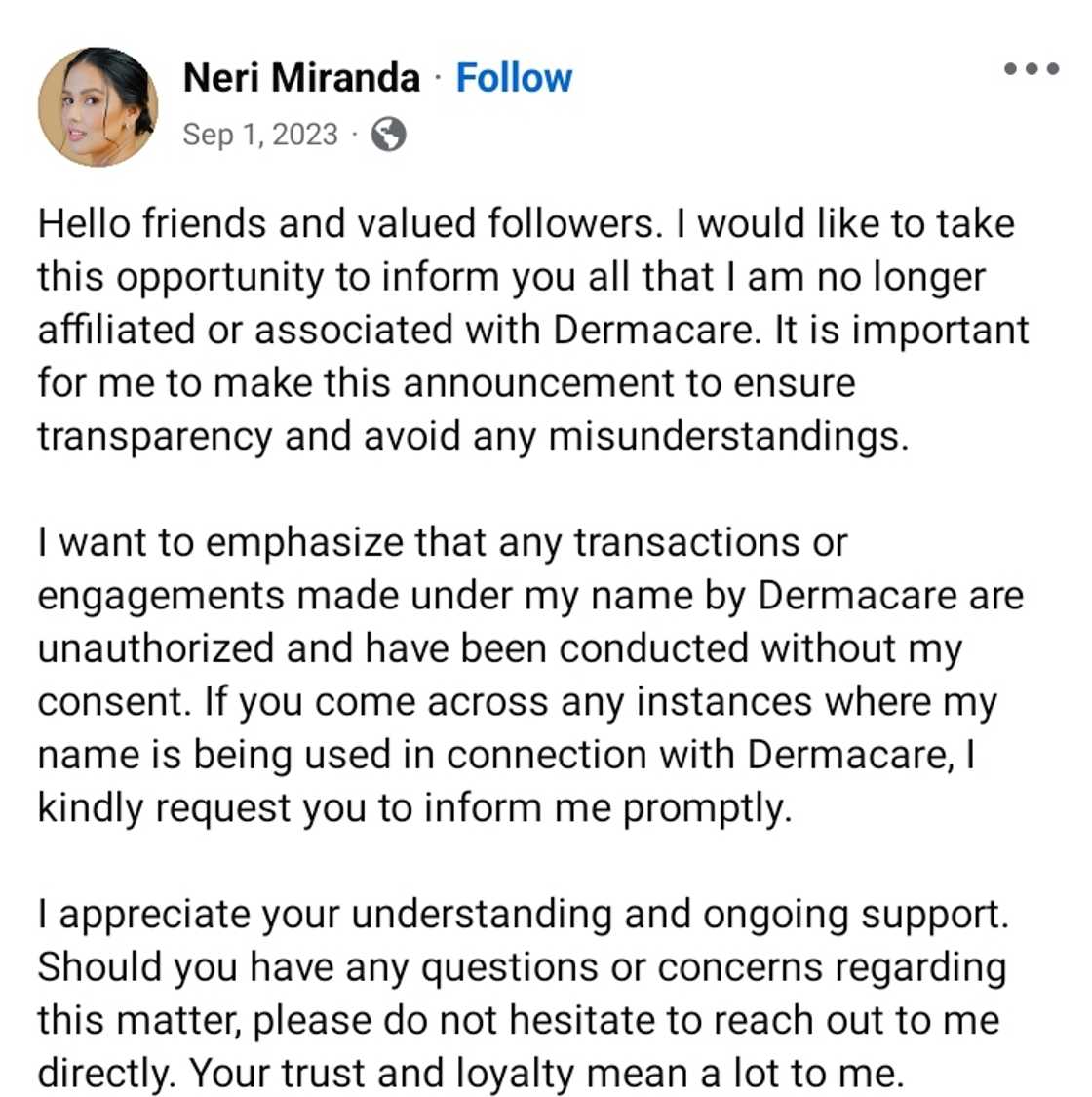 Neri Miranda · Follow
Sep 1, 2023 ·

Hello friends and valued followers. I would like to take this opportunity to inform you all that I am no longer affiliated or associated with Dermacare. It is important for me to make this announcement to ensure transparency and avoid any misunderstandings.

I want to emphasize that any transactions or engagements made under my name by Dermacare are unauthorized and have been conducted without my consent. If you come across any instances where my name is being used in connection with Dermacare, I kindly request you to inform me promptly.

I appreciate your understanding and ongoing support. Should you have any questions or concerns regarding this matter, please do not hesitate to reach out to me directly. Your trust and loyalty mean a lot to me.